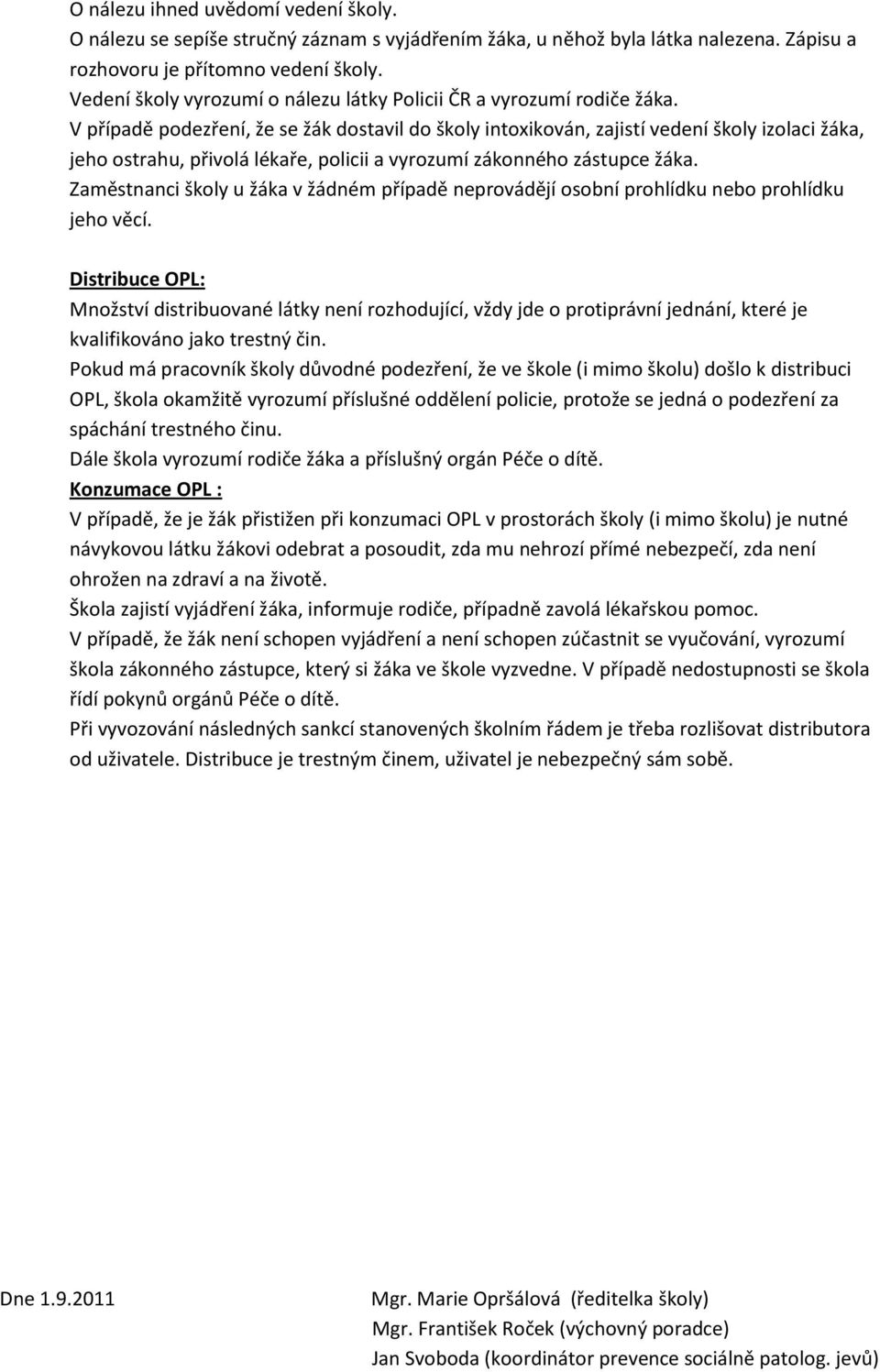 O nálezu ihned uvědomí vedení školy.
O nálezu se sepíše stručný záznam s vyjádřením žáka, u něhož byla látka nalezena. Zápisu a rozhovoru je přítomno vedení školy.
Vedení školy vyrozumí o nálezu látky Policii ČR a vyrozumí rodiče žáka.
V případě podezření, že se žák dostavil do školy intoxikován, zajistí vedení školy izolaci žáka, jeho ostrahu, přivolá lékaře, policii a vyrozumí zákonného zástupce žáka.
Zaměstnanci školy u žáka v žádném případě neprovádějí osobní prohlídku nebo prohlídku jeho věcí.

Distribuce OPL:
Množství distribuované látky není rozhodující, vždy jde o protiprávní jednání, které je kvalifikováno jako trestný čin.
Pokud má pracovník školy důvodné podezření, že ve škole (i mimo školu) došlo k distribuci OPL, škola okamžitě vyrozumí příslušné oddělení policie, protože se jedná o podezření za spáchání trestného činu.
Dále škola vyrozumí rodiče žáka a příslušný orgán Péče o dítě.
Konzumace OPL :
V případě, že je žák přistižen při konzumaci OPL v prostorách školy (i mimo školu) je nutné návykovou látku žákovi odebrat a posoudit, zda mu nehrozí přímé nebezpečí, zda není ohrožen na zdraví a na životě.
Škola zajistí vyjádření žáka, informuje rodiče, případně zavolá lékařskou pomoc.
V případě, že žák není schopen vyjádření a není schopen zúčastnit se vyučování, vyrozumí škola zákonného zástupce, který si žáka ve škole vyzvedne. V případě nedostupnosti se škola řídí pokynů orgánů Péče o dítě.
Při vyvozování následných sankcí stanovených školním řádem je třeba rozlišovat distributora od uživatele. Distribuce je trestným činem, uživatel je nebezpečný sám sobě.

Dne 1.9.2011

Mgr. Marie Opršálová (ředitelka školy)
Mgr. František Roček (výchovný poradce)
Jan Svoboda (koordinátor prevence sociálně patolog. jevů)